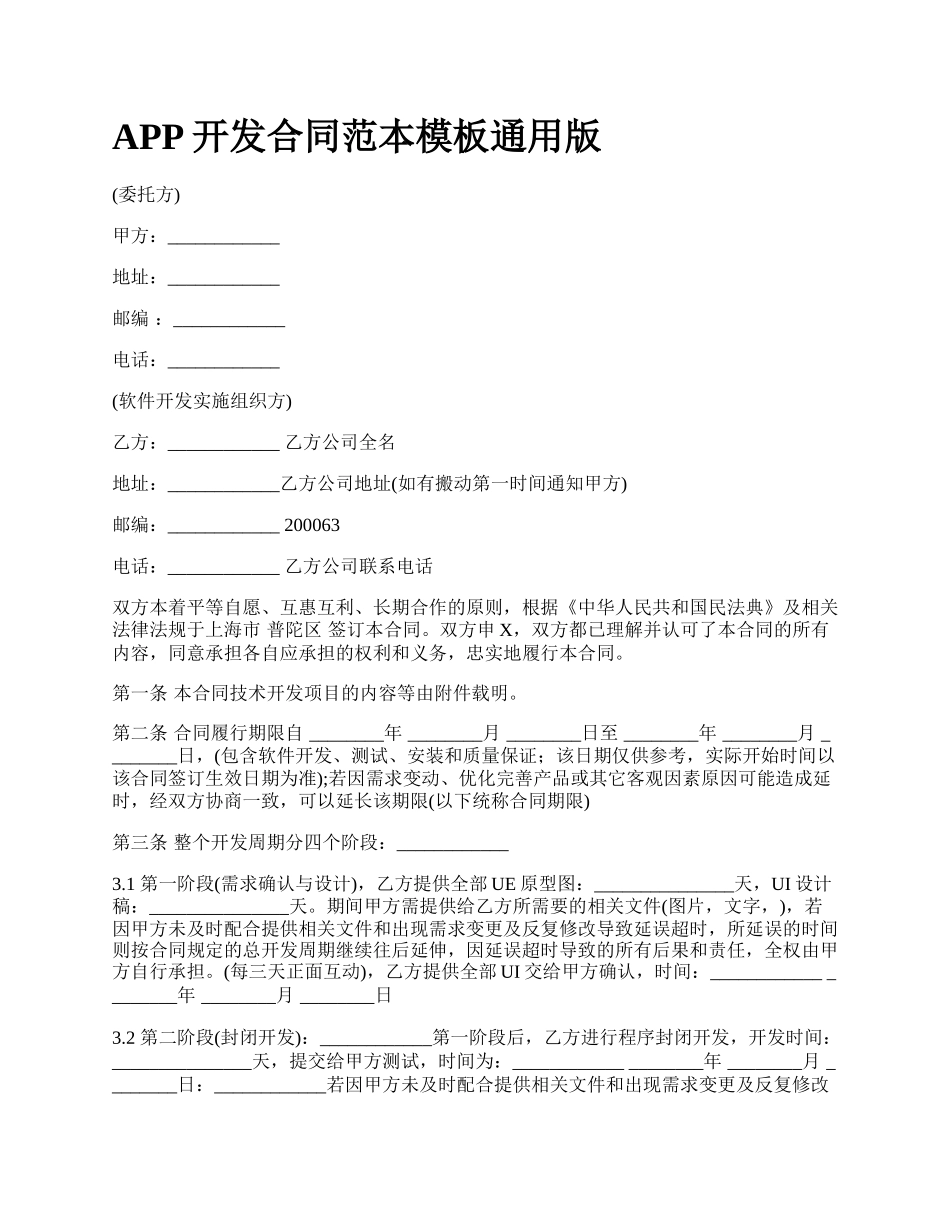 APP 开发合同范本模板通用版

(委托方)

甲方：____________

地址：____________

邮编 ：____________

电话：____________

(软件开发实施组织方)

乙方：____________ 乙方公司全名

地址：____________乙方公司地址(如有搬动第一时间通知甲方)

邮编：____________ 200063

电话：____________ 乙方公司联系电话

双方本着平等自愿、互惠互利、长期合作的原则，根据《中华人民共和国民法典》及相关法律法规于上海市 普陀区 签订本合同。双方申 X，双方都已理解并认可了本合同的所有内容，同意承担各自应承担的权利和义务，忠实地履行本合同。

第一条 本合同技术开发项目的内容等由附件载明。

第二条 合同履行期限自 ________年 ________月 ________日至 ________年 ________月 ________日，(包含软件开发、测试、安装和质量保证；该日期仅供参考，实际开始时间以该合同签订生效日期为准);若因需求变动、优化完善产品或其它客观因素原因可能造成延时，经双方协商一致，可以延长该期限(以下统称合同期限)

第三条 整个开发周期分四个阶段：____________

3.1 第一阶段(需求确认与设计)，乙方提供全部 UE 原型图：_______________天，UI 设计稿：_______________天。期间甲方需提供给乙方所需要的相关文件(图片，文字，)，若因甲方未及时配合提供相关文件和出现需求变更及反复修改导致延误超时，所延误的时间则按合同规定的总开发周期继续往后延伸，因延误超时导致的所有后果和责任，全权由甲方自行承担。(每三天正面互动)，乙方提供全部 UI 交给甲方确认，时间：____________ ________年 ________月 ________日

3.2 第二阶段(封闭开发)：____________第一阶段后，乙方进行程序封闭开发，开发时间：_______________天，提交给甲方测试，时间为：____________ ________年 ________月 ________日：____________若因甲方未及时配合提供相关文件和出现需求变更及反复修改